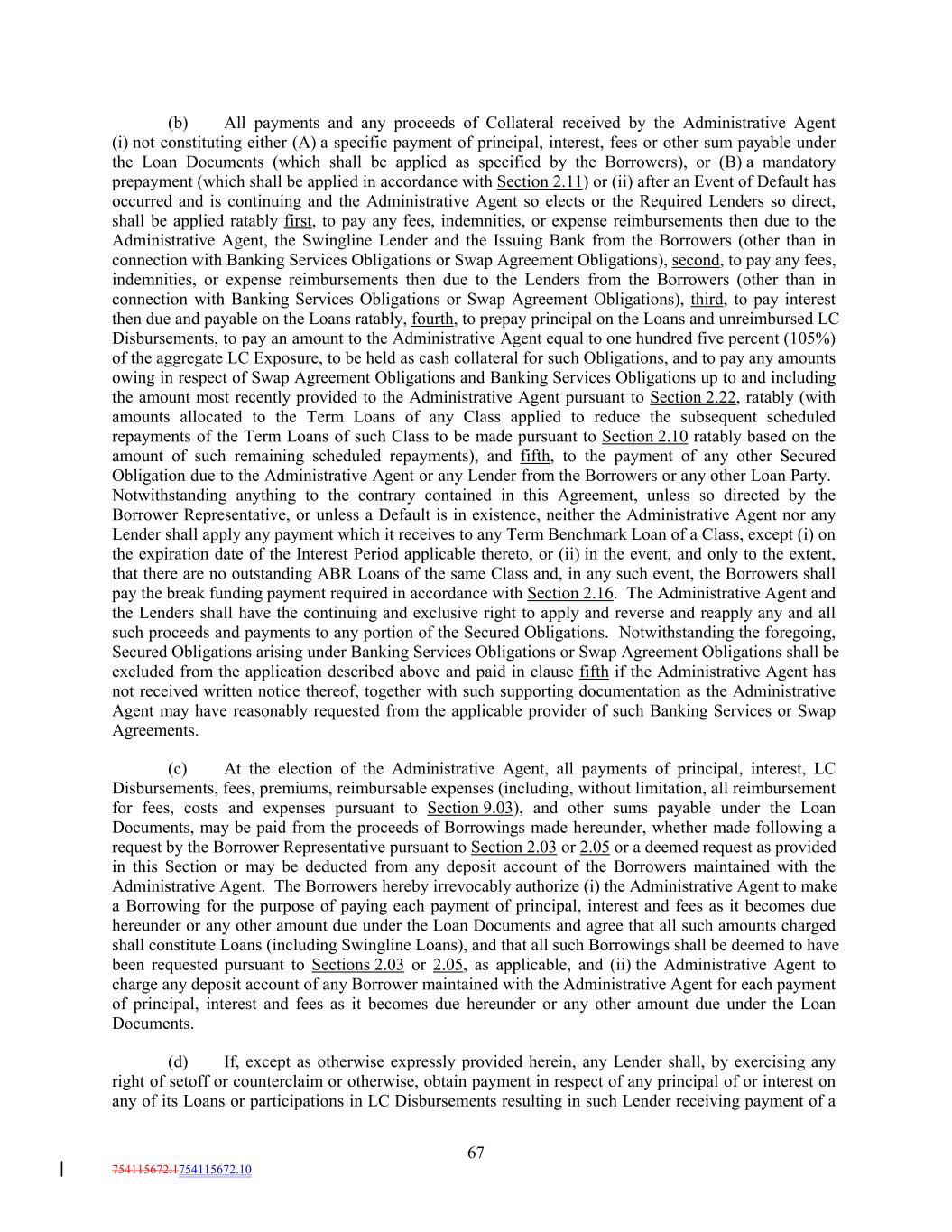 (b) All payments and any proceeds of Collateral received by the Administrative Agent (i) not constituting either (A) a specific payment of principal, interest, fees or other sum payable under the Loan Documents (which shall be applied as specified by the Borrowers), or (B) a mandatory prepayment (which shall be applied in accordance with Section 2.11) or (ii) after an Event of Default has occurred and is continuing and the Administrative Agent so elects or the Required Lenders so direct, shall be applied ratably first, to pay any fees, indemnities, or expense reimbursements then due to the Administrative Agent, the Swingline Lender and the Issuing Bank from the Borrowers (other than in connection with Banking Services Obligations or Swap Agreement Obligations), second, to pay any fees, indemnities, or expense reimbursements then due to the Lenders from the Borrowers (other than in connection with Banking Services Obligations or Swap Agreement Obligations), third, to pay interest then due and payable on the Loans ratably, fourth, to prepay principal on the Loans and unreimbursed LC Disbursements, to pay an amount to the Administrative Agent equal to one hundred five percent (105%) of the aggregate LC Exposure, to be held as cash collateral for such Obligations, and to pay any amounts owing in respect of Swap Agreement Obligations and Banking Services Obligations up to and including the amount most recently provided to the Administrative Agent pursuant to Section 2.22, ratably (with amounts allocated to the Term Loans of any Class applied to reduce the subsequent scheduled repayments of the Term Loans of such Class to be made pursuant to Section 2.10 ratably based on the amount of such remaining scheduled repayments), and fifth, to the payment of any other Secured Obligation due to the Administrative Agent or any Lender from the Borrowers or any other Loan Party. Notwithstanding anything to the contrary contained in this Agreement, unless so directed by the Borrower Representative, or unless a Default is in existence, neither the Administrative Agent nor any Lender shall apply any payment which it receives to any Term Benchmark Loan of a Class, except (i) on the expiration date of the Interest Period applicable thereto, or (ii) in the event, and only to the extent, that there are no outstanding ABR Loans of the same Class and, in any such event, the Borrowers shall pay the break funding payment required in accordance with Section 2.16. The Administrative Agent and the Lenders shall have the continuing and exclusive right to apply and reverse and reapply any and all such proceeds and payments to any portion of the Secured Obligations. Notwithstanding the foregoing, Secured Obligations arising under Banking Services Obligations or Swap Agreement Obligations shall be excluded from the application described above and paid in clause fifth if the Administrative Agent has not received written notice thereof, together with such supporting documentation as the Administrative Agent may have reasonably requested from the applicable provider of such Banking Services or Swap Agreements.

(c) At the election of the Administrative Agent, all payments of principal, interest, LC Disbursements, fees, premiums, reimbursable expenses (including, without limitation, all reimbursement for fees, costs and expenses pursuant to Section 9.03), and other sums payable under the Loan Documents, may be paid from the proceeds of Borrowings made hereunder, whether made following a request by the Borrower Representative pursuant to Section 2.03 or 2.05 or a deemed request as provided in this Section or may be deducted from any deposit account of the Borrowers maintained with the Administrative Agent. The Borrowers hereby irrevocably authorize (i) the Administrative Agent to make a Borrowing for the purpose of paying each payment of principal, interest and fees as it becomes due hereunder or any other amount due under the Loan Documents and agree that all such amounts charged shall constitute Loans (including Swingline Loans), and that all such Borrowings shall be deemed to have been requested pursuant to Sections 2.03 or 2.05, as applicable, and (ii) the Administrative Agent to charge any deposit account of any Borrower maintained with the Administrative Agent for each payment of principal, interest and fees as it becomes due hereunder or any other amount due under the Loan Documents.

(d) If, except as otherwise expressly provided herein, any Lender shall, by exercising any right of setoff or counterclaim or otherwise, obtain payment in respect of any principal of or interest on any of its Loans or participations in LC Disbursements resulting in such Lender receiving payment of a

67

754115672.1754115672.10